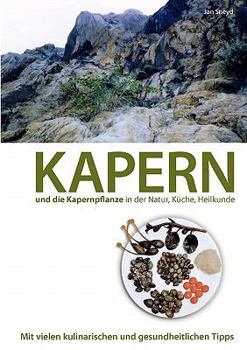 Jan Sneyd

KAPERN

und die Kapernpflanze in der Natur, Küche, Heilkunde

Mit vielen kulinarischen und gesundheitlichen Tipps